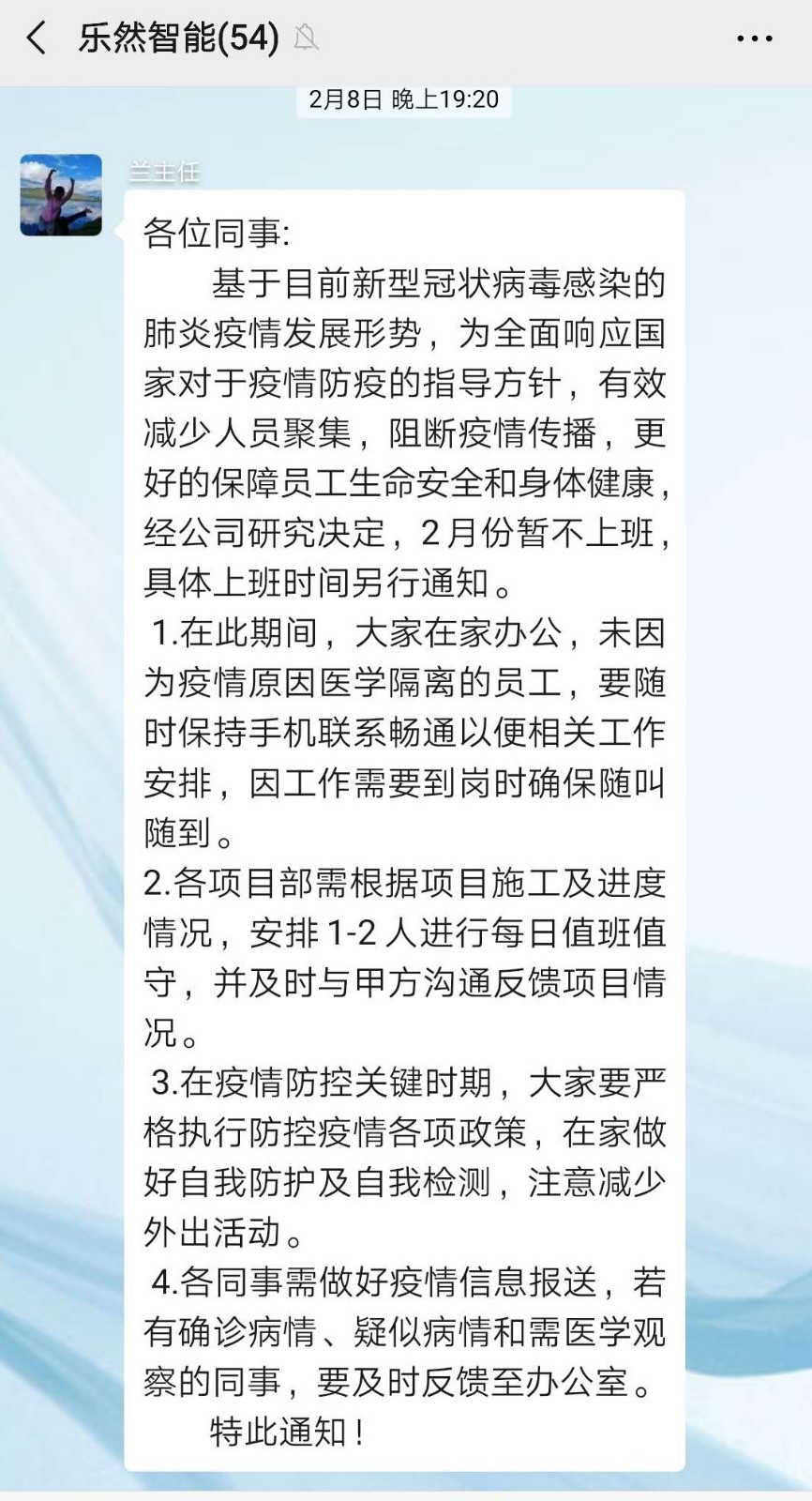 乐然智能(54)

2月8日 晚上19:20

兰主任

各位同事:

基于目前新型冠状病毒感染的肺炎疫情发展形势，为全面响应国家对于疫情防疫的指导方针，有效减少人员聚集，阻断疫情传播，更好的保障员工生命安全和身体健康，经公司研究决定，2月份暂不上班，具体上班时间另行通知。

1.在此期间，大家在家办公，未因为疫情原因医学隔离的员工，要随时保持手机联系畅通以便相关工作安排，因工作需要到岗时确保随叫随到。

2.各项目部需根据项目施工及进度情况，安排1-2人进行每日值班值守，并及时与甲方沟通反馈项目情况。

3.在疫情防控关键时期，大家要严格执行防控疫情各项政策，在家做好自我防护及自我检测，注意减少外出活动。

4.各同事需做好疫情信息报送，若有确诊病情、疑似病情和需医学观察的同事，要及时反馈至办公室。

特此通知！